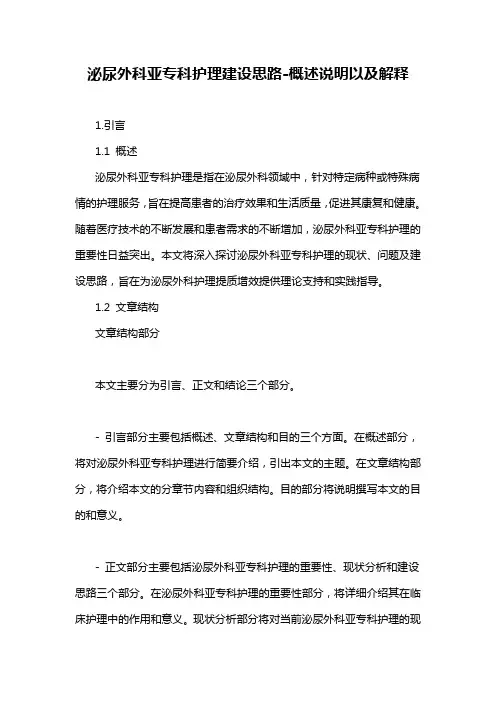 泌尿外科亚专科护理建设思路-概述说明以及解释

1.引言

1.1 概述

泌尿外科亚专科护理是指在泌尿外科领域中，针对特定病种或特殊病情的护理服务，旨在提高患者的治疗效果和生活质量，促进其康复和健康。随着医疗技术的不断发展和患者需求的不断增加，泌尿外科亚专科护理的重要性日益突出。本文将深入探讨泌尿外科亚专科护理的现状、问题及建设思路，旨在为泌尿外科护理提质增效提供理论支持和实践指导。

1.2 文章结构

文章结构部分

本文主要分为引言、正文和结论三个部分。

- 引言部分主要包括概述、文章结构和目的三个方面。在概述部分，将对泌尿外科亚专科护理进行简要介绍，引出本文的主题。在文章结构部分，将介绍本文的分章节内容和组织结构。目的部分将说明撰写本文的目的和意义。

- 正文部分主要包括泌尿外科亚专科护理的重要性、现状分析和建设思路三个部分。在泌尿外科亚专科护理的重要性部分，将详细介绍其在临床护理中的作用和意义。现状分析部分将对当前泌尿外科亚专科护理的现